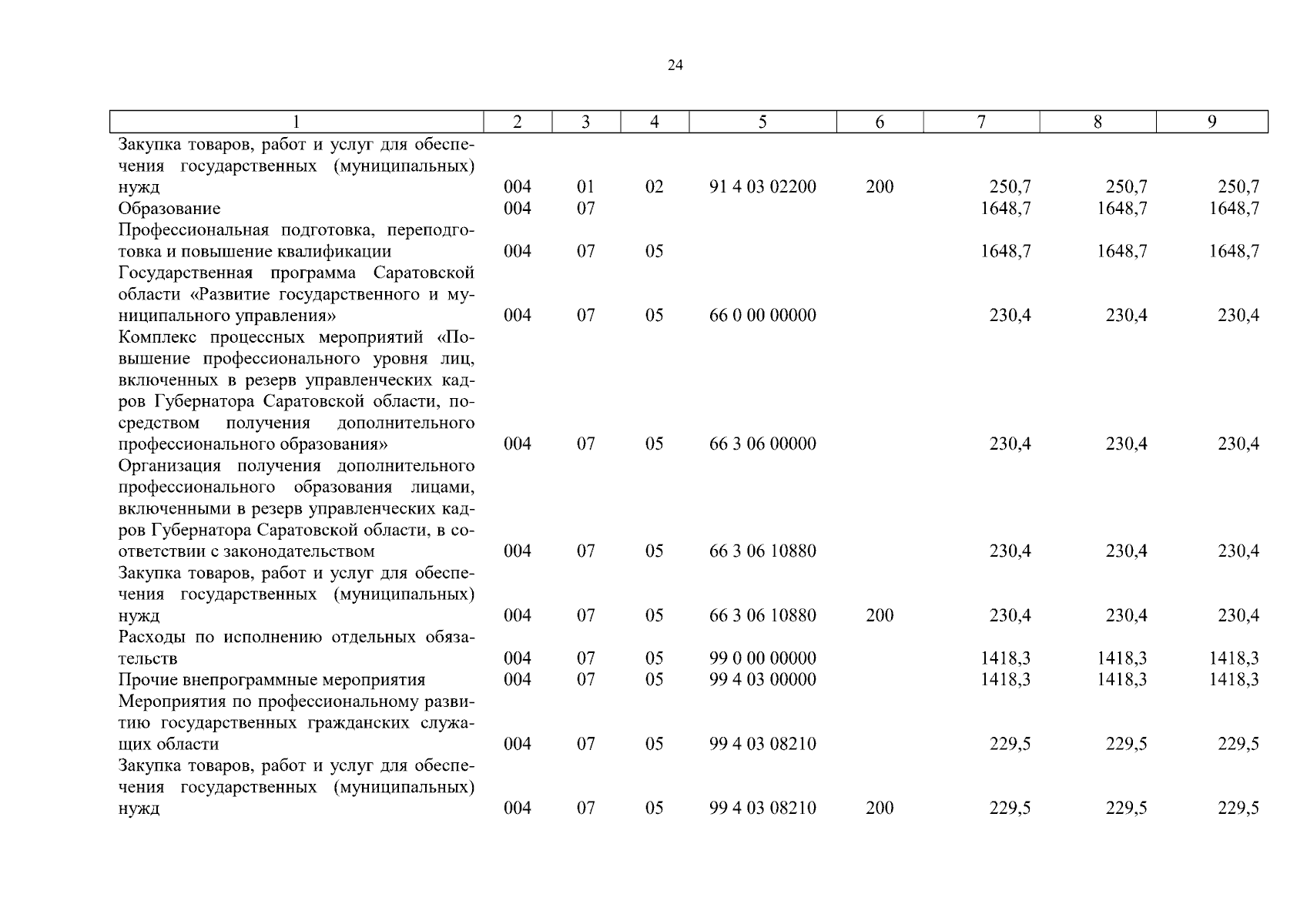 24

| 1 | 2 | 3 | 4 | 5 | 6 | 7 | 8 | 9 |
|---|---|---|---|---|---|---|---|---|
| Закупка товаров, работ и услуг для обеспечения государственных (муниципальных) нужд | 004 | 01 | 02 | 91 4 03 02200 | 200 | 250,7 | 250,7 | 250,7 |
| Образование | 004 | 07 | | | | 1648,7 | 1648,7 | 1648,7 |
| Профессиональная подготовка, переподготовка и повышение квалификации | 004 | 07 | 05 | | | 1648,7 | 1648,7 | 1648,7 |
| Государственная программа Саратовской области «Развитие государственного и муниципального управления» | 004 | 07 | 05 | 66 0 00 00000 | | 230,4 | 230,4 | 230,4 |
| Комплекс процессных мероприятий «Повышение профессионального уровня лиц, включенных в резерв управленческих кадров Губернатора Саратовской области, посредством получения дополнительного профессионального образования» | 004 | 07 | 05 | 66 3 06 00000 | | 230,4 | 230,4 | 230,4 |
| Организация получения дополнительного профессионального образования лицами, включенными в резерв управленческих кадров Губернатора Саратовской области, в соответствии с законодательством | 004 | 07 | 05 | 66 3 06 10880 | | 230,4 | 230,4 | 230,4 |
| Закупка товаров, работ и услуг для обеспечения государственных (муниципальных) нужд | 004 | 07 | 05 | 66 3 06 10880 | 200 | 230,4 | 230,4 | 230,4 |
| Расходы по исполнению отдельных обязательств | 004 | 07 | 05 | 99 0 00 00000 | | 1418,3 | 1418,3 | 1418,3 |
| Прочие внепрограммные мероприятия | 004 | 07 | 05 | 99 4 03 00000 | | 1418,3 | 1418,3 | 1418,3 |
| Мероприятия по профессиональному развитию государственных гражданских служащих области | 004 | 07 | 05 | 99 4 03 08210 | | 229,5 | 229,5 | 229,5 |
| Закупка товаров, работ и услуг для обеспечения государственных (муниципальных) нужд | 004 | 07 | 05 | 99 4 03 08210 | 200 | 229,5 | 229,5 | 229,5 |